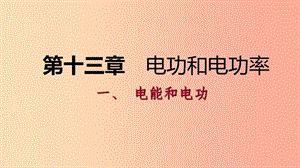 第十三章　电功和电功率

一、 电能和电功